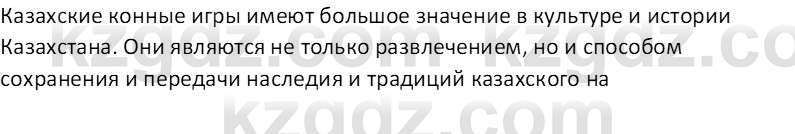 Казахские конные игры имеют большое значение в культуре и истории Казахстана. Они являются не только развлечением, но и способом сохранения и передачи наследия и традиций казахского на

kzgdz.com kzgdz.co
kzgdz.com